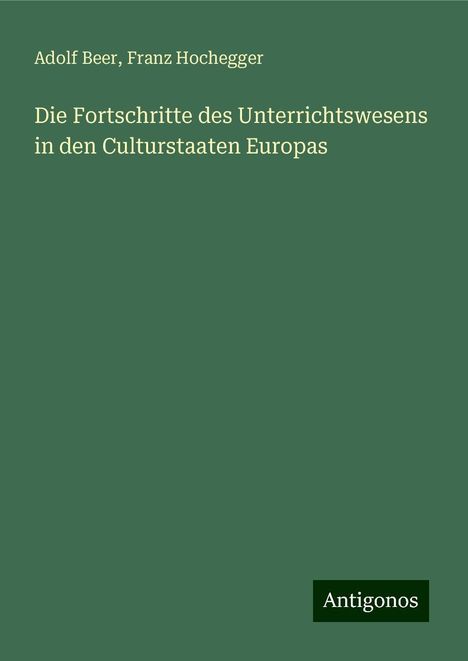 Adolf Beer, Franz Hochegger

Die Fortschritte des Unterrichtswesens in den Culturstaaten Europas

Antigonos